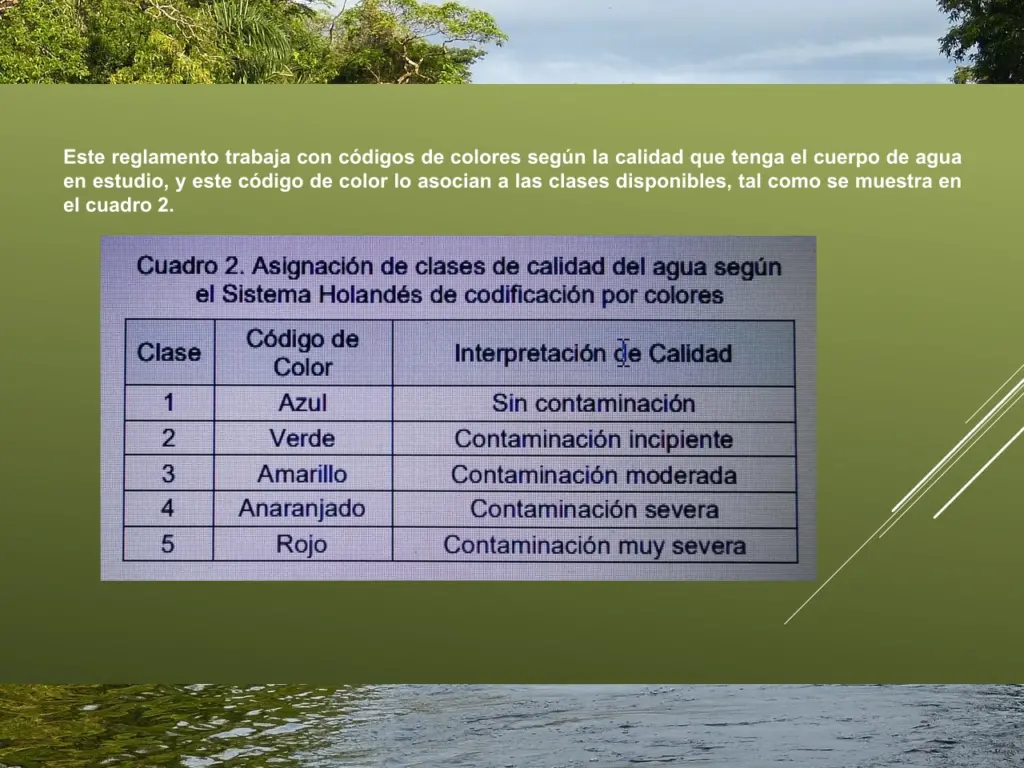 Este reglamento trabaja con códigos de colores según la calidad que tenga el cuerpo de agua en estudio, y este código de color lo asocian a las clases disponibles, tal como se muestra en el cuadro 2.

Cuadro 2. Asignación de clases de calidad del agua según el Sistema Holandés de codificación por colores

| Clase | Código de Color | Interpretación de Calidad |
|---|---|---|
| 1 | Azul | Sin contaminación |
| 2 | Verde | Contaminación incipiente |
| 3 | Amarillo | Contaminación moderada |
| 4 | Anaranjado | Contaminación severa |
| 5 | Rojo | Contaminación muy severa |